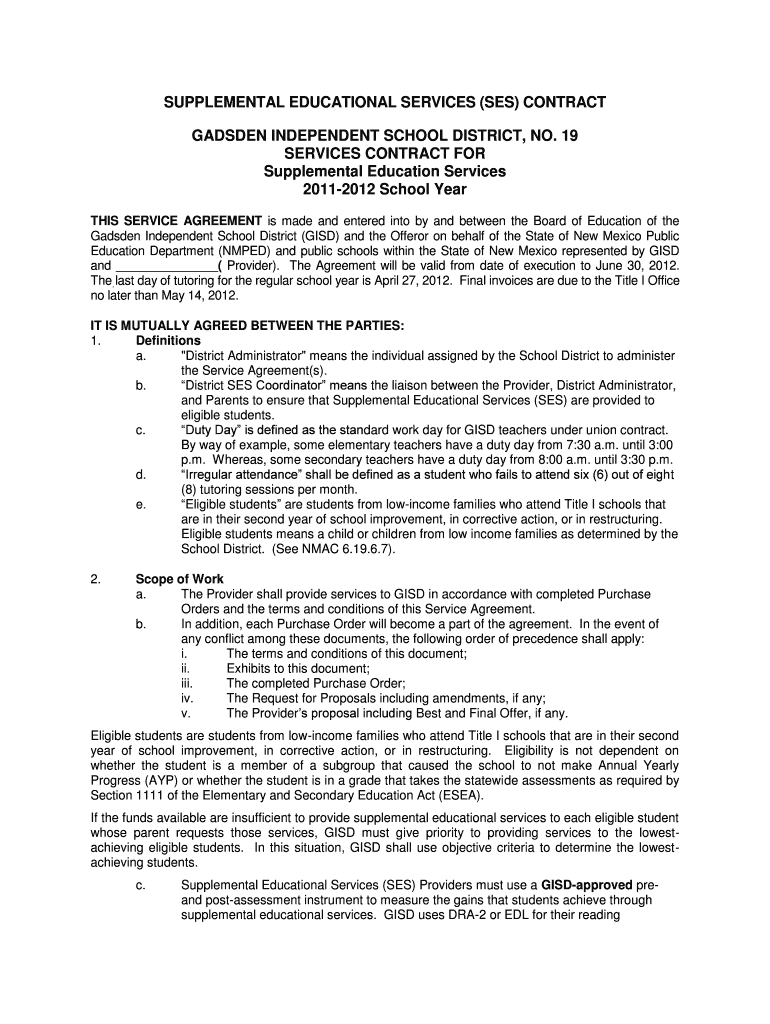 SUPPLEMENTAL EDUCATIONAL SERVICES (SES) CONTRACT

GADSDEN INDEPENDENT SCHOOL DISTRICT, NO. 19
SERVICES CONTRACT FOR
Supplemental Education Services
2011-2012 School Year

THIS SERVICE AGREEMENT is made and entered into by and between the Board of Education of the Gadsden Independent School District (GISD) and the Offeror on behalf of the State of New Mexico Public Education Department (NMPED) and public schools within the State of New Mexico represented by GISD and _______________( Provider). The Agreement will be valid from date of execution to June 30, 2012. The last day of tutoring for the regular school year is April 27, 2012. Final invoices are due to the Title I Office no later than May 14, 2012.

IT IS MUTUALLY AGREED BETWEEN THE PARTIES:
1. Definitions
a. "District Administrator" means the individual assigned by the School District to administer the Service Agreement(s).
b. “District SES Coordinator” means the liaison between the Provider, District Administrator, and Parents to ensure that Supplemental Educational Services (SES) are provided to eligible students.
c. “Duty Day” is defined as the standard work day for GISD teachers under union contract. By way of example, some elementary teachers have a duty day from 7:30 a.m. until 3:00 p.m. Whereas, some secondary teachers have a duty day from 8:00 a.m. until 3:30 p.m.
d. “Irregular attendance” shall be defined as a student who fails to attend six (6) out of eight (8) tutoring sessions per month.
e. “Eligible students” are students from low-income families who attend Title I schools that are in their second year of school improvement, in corrective action, or in restructuring. Eligible students means a child or children from low income families as determined by the School District. (See NMAC 6.19.6.7).

2. Scope of Work
a. The Provider shall provide services to GISD in accordance with completed Purchase Orders and the terms and conditions of this Service Agreement.
b. In addition, each Purchase Order will become a part of the agreement. In the event of any conflict among these documents, the following order of precedence shall apply:
i. The terms and conditions of this document;
ii. Exhibits to this document;
iii. The completed Purchase Order;
iv. The Request for Proposals including amendments, if any;
v. The Provider’s proposal including Best and Final Offer, if any.

Eligible students are students from low-income families who attend Title I schools that are in their second year of school improvement, in corrective action, or in restructuring. Eligibility is not dependent on whether the student is a member of a subgroup that caused the school to not make Annual Yearly Progress (AYP) or whether the student is in a grade that takes the statewide assessments as required by Section 1111 of the Elementary and Secondary Education Act (ESEA).

If the funds available are insufficient to provide supplemental educational services to each eligible student whose parent requests those services, GISD must give priority to providing services to the lowest-achieving eligible students. In this situation, GISD shall use objective criteria to determine the lowest-achieving students.

c. Supplemental Educational Services (SES) Providers must use a GISD-approved pre- and post-assessment instrument to measure the gains that students achieve through supplemental educational services. GISD uses DRA-2 or EDL for their reading